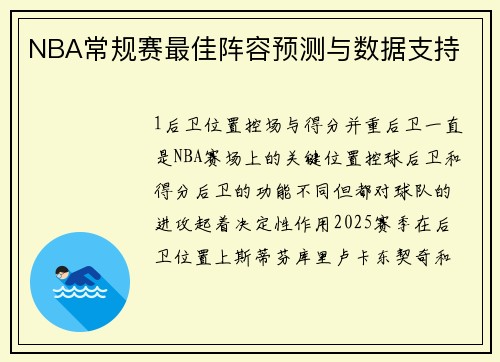 NBA常规赛最佳阵容预测与数据支持

1后卫位置控场与得分并重后卫一直是NBA赛场上的关键位置控球后卫和得分后卫的功能不同但都对球队的进攻起着决定性作用2025赛季在后卫位置上斯蒂芬库里卢卡东契奇和